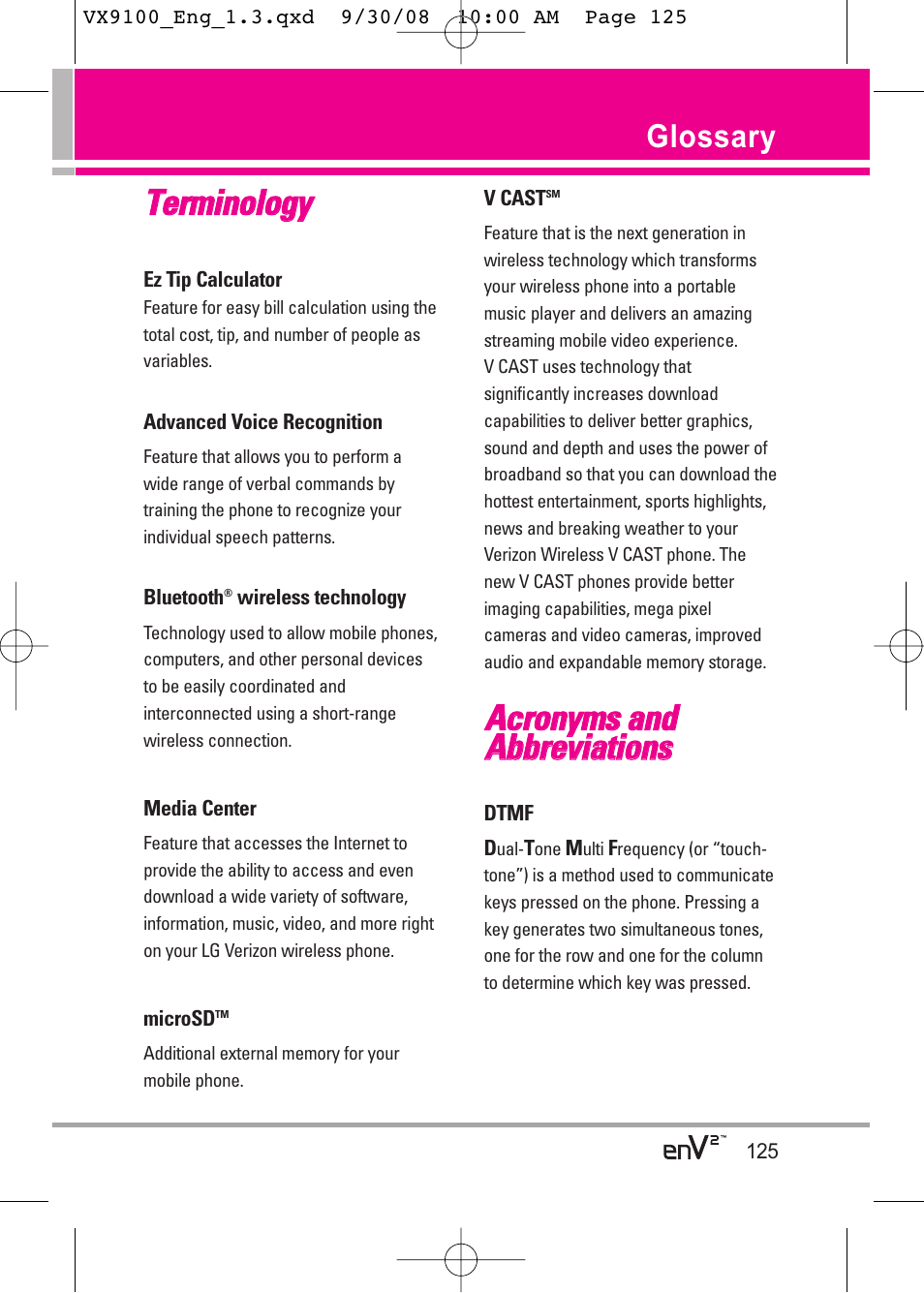 VX9100_Eng_1.3.qxd 9/30/08 10:00 AM Page 125

Glossary

Terminology

Ez Tip Calculator

Feature for easy bill calculation using the total cost, tip, and number of people as variables.

Advanced Voice Recognition

Feature that allows you to perform a wide range of verbal commands by training the phone to recognize your individual speech patterns.

Bluetooth® wireless technology

Technology used to allow mobile phones, computers, and other personal devices to be easily coordinated and interconnected using a short-range wireless connection.

Media Center

Feature that accesses the Internet to provide the ability to access and even download a wide variety of software, information, music, video, and more right on your LG Verizon wireless phone.

microSD™

Additional external memory for your mobile phone.

V CAST℠

Feature that is the next generation in wireless technology which transforms your wireless phone into a portable music player and delivers an amazing streaming mobile video experience. V CAST uses technology that significantly increases download capabilities to deliver better graphics, sound and depth and uses the power of broadband so that you can download the hottest entertainment, sports highlights, news and breaking weather to your Verizon Wireless V CAST phone. The new V CAST phones provide better imaging capabilities, mega pixel cameras and video cameras, improved audio and expandable memory storage.

Acronyms and Abbreviations

DTMF

Dual-Tone Multi Frequency (or “touch-tone”) is a method used to communicate keys pressed on the phone. Pressing a key generates two simultaneous tones, one for the row and one for the column to determine which key was pressed.

enV2™ 125